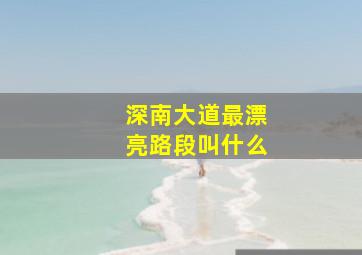 深南大道最漂亮路段叫什么